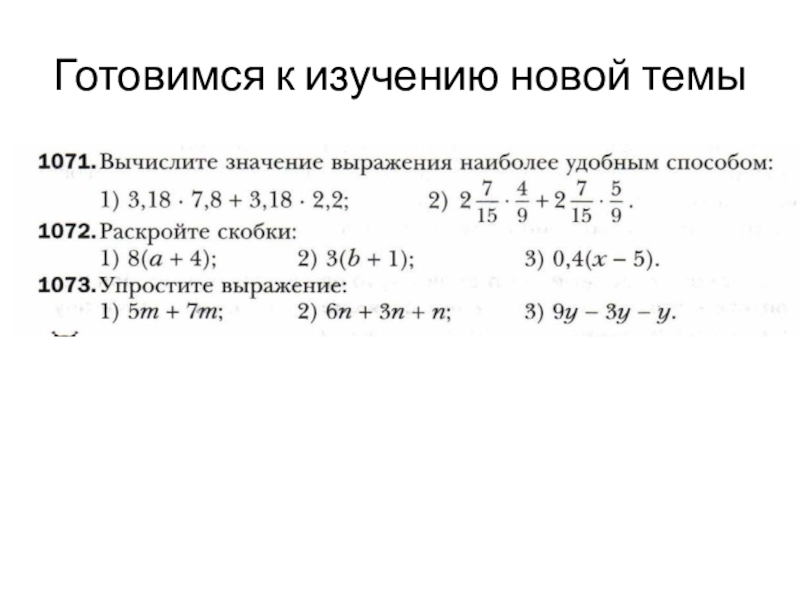 Готовимся к изучению новой темы

1071. Вычислите значение выражения наиболее удобным способом:
1) $3,18 \cdot 7,8 + 3,18 \cdot 2,2$;
2) $2\frac{7}{15} \cdot \frac{4}{9} + 2\frac{7}{15} \cdot \frac{5}{9}$.

1072. Раскройте скобки:
1) $8(a + 4)$;
2) $3(b + 1)$;
3) $0,4(x - 5)$.

1073. Упростите выражение:
1) $5m + 7m$;
2) $6n + 3n + n$;
3) $9y - 3y - y$.